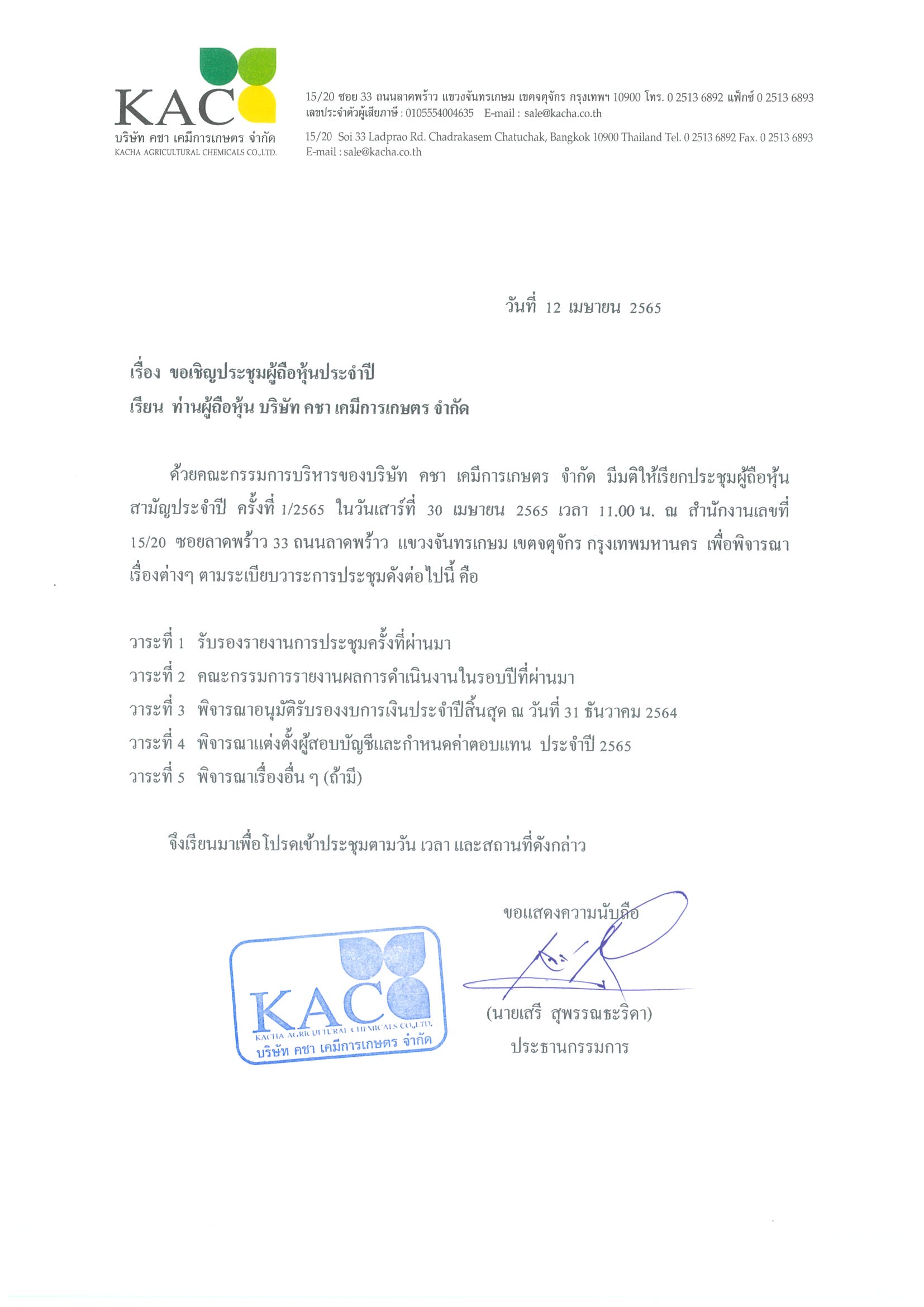 KAC
บริษัท คชา เคมีการเกษตร จำกัด
KACHA AGRICULTURAL CHEMICALS CO.,LTD.

15/20 ซอย 33 ถนนลาดพร้าว แขวงจันทรเกษม เขตจตุจักร กรุงเทพฯ 10900 โทร. 0 2513 6892 แฟ็กซ์ 0 2513 6893
เลขประจำตัวผู้เสียภาษี : 0105554004635 E-mail : sale@kacha.co.th
15/20 Soi 33 Ladprao Rd. Chadrakasem Chatuchak, Bangkok 10900 Thailand Tel. 0 2513 6892 Fax. 0 2513 6893
E-mail : sale@kacha.co.th

วันที่ 12 เมษายน 2565

เรื่อง ขอเชิญประชุมผู้ถือหุ้นประจำปี
เรียน ท่านผู้ถือหุ้น บริษัท คชา เคมีการเกษตร จำกัด

ด้วยคณะกรรมการบริหารของบริษัท คชา เคมีการเกษตร จำกัด มีมติให้เรียกประชุมผู้ถือหุ้นสามัญประจำปี ครั้งที่ 1/2565 ในวันเสาร์ที่ 30 เมษายน 2565 เวลา 11.00 น. ณ สำนักงานเลขที่ 15/20 ซอยลาดพร้าว 33 ถนนลาดพร้าว แขวงจันทรเกษม เขตจตุจักร กรุงเทพมหานคร เพื่อพิจารณาเรื่องต่างๆ ตามระเบียบวาระการประชุมดังต่อไปนี้ คือ

วาระที่ 1 รับรองรายงานการประชุมครั้งที่ผ่านมา
วาระที่ 2 คณะกรรมการรายงานผลการดำเนินงานในรอบปีที่ผ่านมา
วาระที่ 3 พิจารณาอนุมัติรับรองงบการเงินประจำปีสิ้นสุด ณ วันที่ 31 ธันวาคม 2564
วาระที่ 4 พิจารณาแต่งตั้งผู้สอบบัญชีและกำหนดค่าตอบแทน ประจำปี 2565
วาระที่ 5 พิจารณาเรื่องอื่น ๆ (ถ้ามี)

จึงเรียนมาเพื่อโปรดเข้าประชุมตามวัน เวลา และสถานที่ดังกล่าว

ขอแสดงความนับถือ

KAC
KACHA AGRICULTURAL CHEMICALS CO.,LTD.
บริษัท คชา เคมีการเกษตร จำกัด

(นายเสรี สุพรรณธะริดา)
ประธานกรรมการ